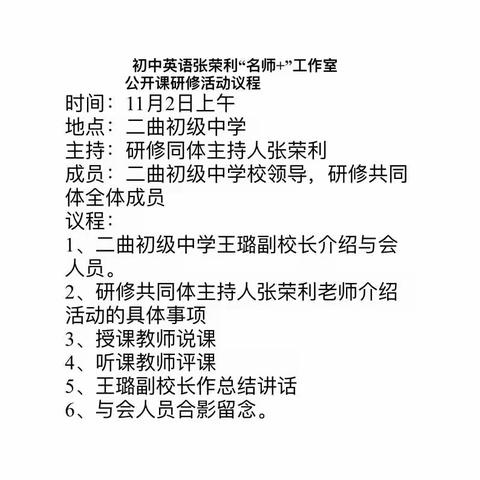 初中英语张荣利“名师+”工作室
公开课研修活动议程

时间：11月2日上午
地点：二曲初级中学
主持：研修同体主持人张荣利
成员：二曲初级中学校领导，研修共同体全体成员
议程：
1、二曲初级中学王璐副校长介绍与会人员。
2、研修共同体主持人张荣利老师介绍活动的具体事项
3、授课教师说课
4、听课教师评课
5、王璐副校长作总结讲话
6、与会人员合影留念。